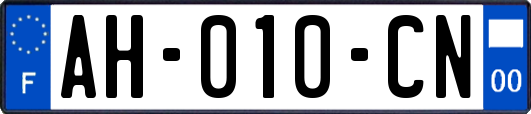 F
AH-010-CN
00